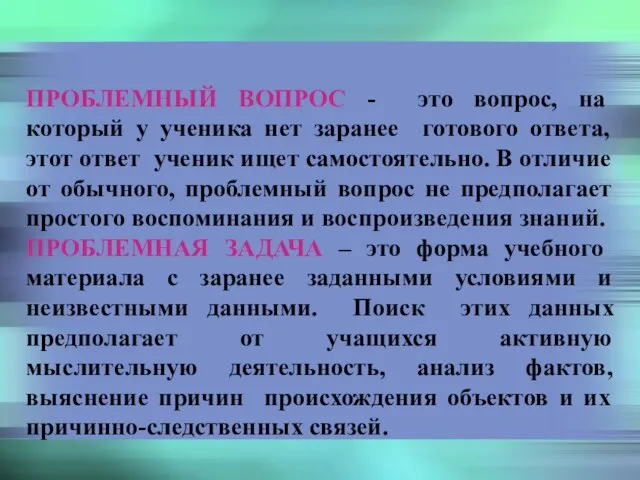 ПРОБЛЕМНЫЙ ВОПРОС - это вопрос, на который у ученика нет заранее готового ответа, этот ответ ученик ищет самостоятельно. В отличие от обычного, проблемный вопрос не предполагает простого воспоминания и воспроизведения знаний.
ПРОБЛЕМНАЯ ЗАДАЧА – это форма учебного материала с заранее заданными условиями и неизвестными данными. Поиск этих данных предполагает от учащихся активную мыслительную деятельность, анализ фактов, выяснение причин происхождения объектов и их причинно-следственных связей.